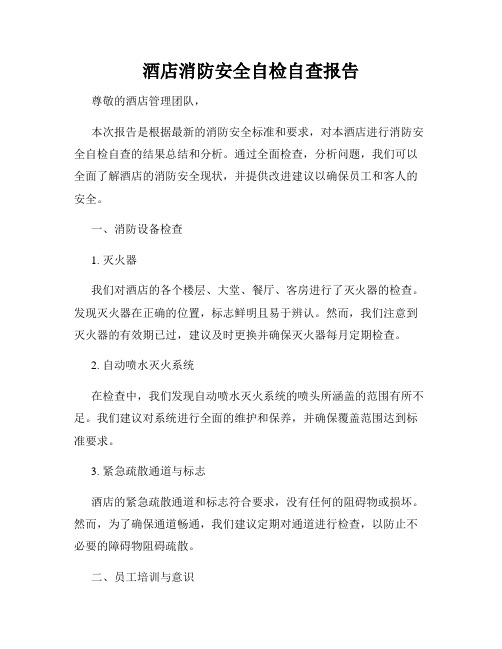 酒店消防安全自检自查报告

尊敬的酒店管理团队，

本次报告是根据最新的消防安全标准和要求，对本酒店进行消防安全自检自查的结果总结和分析。通过全面检查，分析问题，我们可以全面了解酒店的消防安全现状，并提供改进建议以确保员工和客人的安全。

一、消防设备检查

1. 灭火器

我们对酒店的各个楼层、大堂、餐厅、客房进行了灭火器的检查。发现灭火器在正确的位置，标志鲜明且易于辨认。然而，我们注意到灭火器的有效期已过，建议及时更换并确保灭火器每月定期检查。

2. 自动喷水灭火系统

在检查中，我们发现自动喷水灭火系统的喷头所涵盖的范围有所不足。我们建议对系统进行全面的维护和保养，并确保覆盖范围达到标准要求。

3. 紧急疏散通道与标志

酒店的紧急疏散通道和标志符合要求，没有任何的阻碍物或损坏。然而，为了确保通道畅通，我们建议定期对通道进行检查，以防止不必要的障碍物阻碍疏散。

二、员工培训与意识